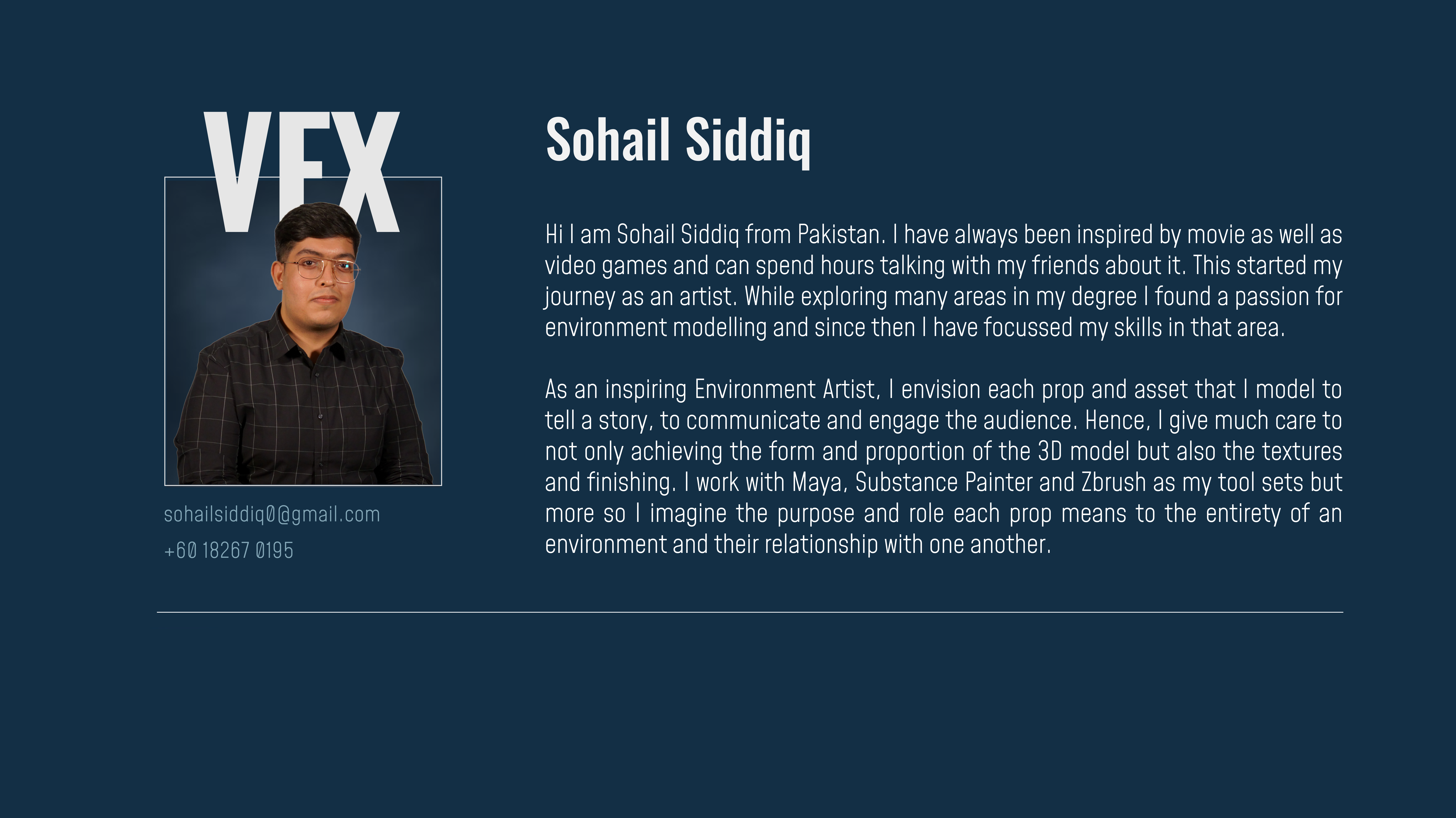 VFX

sohailsiddiq0@gmail.com

+60 18267 0195

Sohail Siddiq

Hi I am Sohail Siddiq from Pakistan. I have always been inspired by movie as well as video games and can spend hours talking with my friends about it. This started my journey as an artist. While exploring many areas in my degree I found a passion for environment modelling and since then I have focussed my skills in that area.

As an inspiring Environment Artist, I envision each prop and asset that I model to tell a story, to communicate and engage the audience. Hence, I give much care to not only achieving the form and proportion of the 3D model but also the textures and finishing. I work with Maya, Substance Painter and Zbrush as my tool sets but more so I imagine the purpose and role each prop means to the entirety of an environment and their relationship with one another.